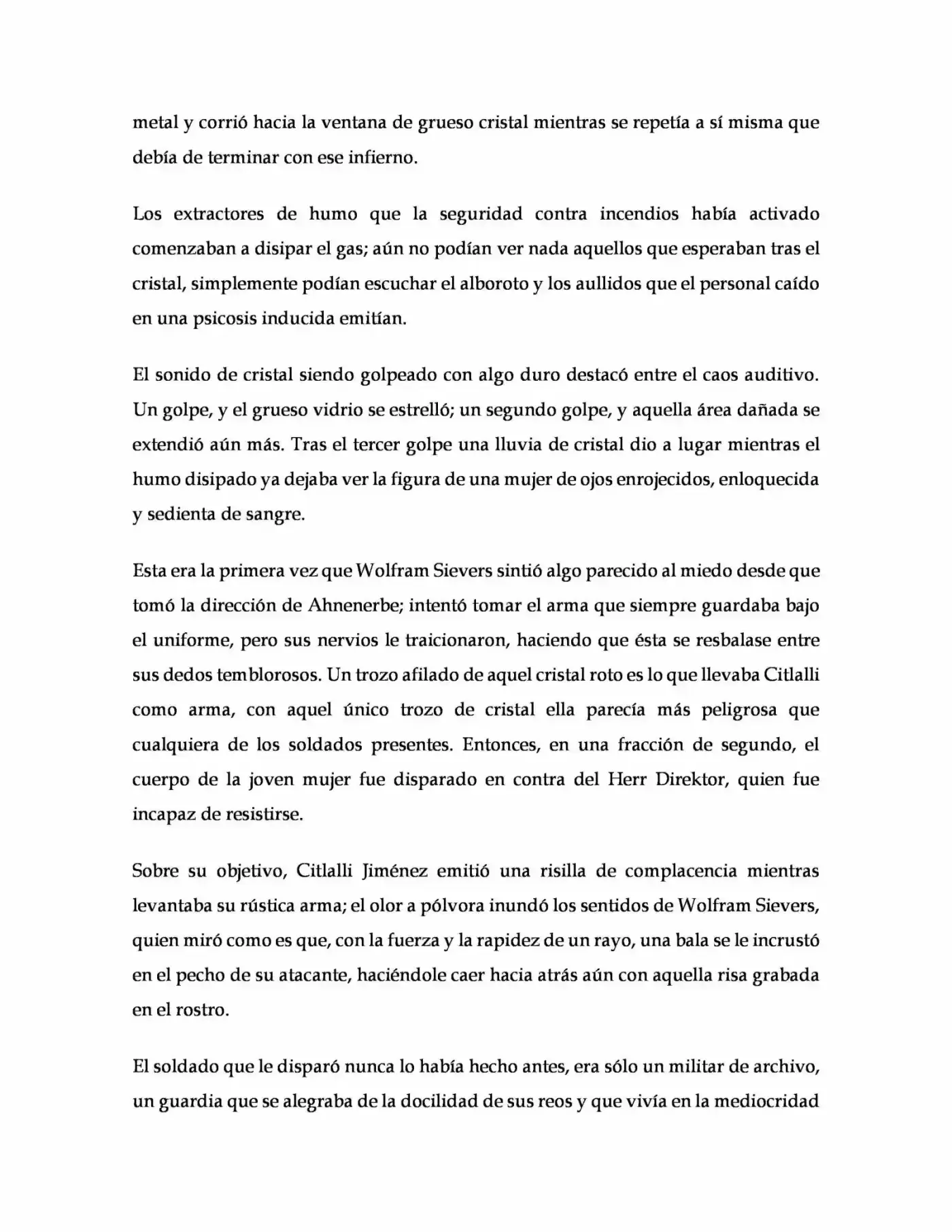 metal y corrió hacia la ventana de grueso cristal mientras se repetía a sí misma que debía de terminar con ese infierno.

Los extractores de humo que la seguridad contra incendios había activado comenzaban a disipar el gas; aún no podían ver nada aquellos que esperaban tras el cristal, simplemente podían escuchar el alboroto y los aullidos que el personal caído en una psicosis inducida emitían.

El sonido de cristal siendo golpeado con algo duro destacó entre el caos auditivo. Un golpe, y el grueso vidrio se estrelló; un segundo golpe, y aquella área dañada se extendió aún más. Tras el tercer golpe una lluvia de cristal dio a lugar mientras el humo disipado ya dejaba ver la figura de una mujer de ojos enrojecidos, enloquecida y sedienta de sangre.

Esta era la primera vez que Wolfram Sievers sintió algo parecido al miedo desde que tomó la dirección de Ahnenerbe; intentó tomar el arma que siempre guardaba bajo el uniforme, pero sus nervios le traicionaron, haciendo que ésta se resbalase entre sus dedos temblorosos. Un trozo afilado de aquel cristal roto es lo que llevaba Citlalli como arma, con aquel único trozo de cristal ella parecía más peligrosa que cualquiera de los soldados presentes. Entonces, en una fracción de segundo, el cuerpo de la joven mujer fue disparado en contra del Herr Direktor, quien fue incapaz de resistirse.

Sobre su objetivo, Citlalli Jiménez emitió una risilla de complacencia mientras levantaba su rústica arma; el olor a pólvora inundó los sentidos de Wolfram Sievers, quien miró como es que, con la fuerza y la rapidez de un rayo, una bala se le incrustó en el pecho de su atacante, haciéndole caer hacia atrás aún con aquella risa grabada en el rostro.

El soldado que le disparó nunca lo había hecho antes, era sólo un militar de archivo, un guardia que se alegraba de la docilidad de sus reos y que vivía en la mediocridad